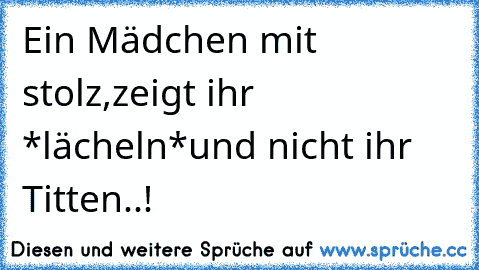 Ein Mädchen mit stolz,zeigt ihr *lächeln*und nicht ihr Titten..!

Diesen und weitere Sprüche auf www.sprüche.cc